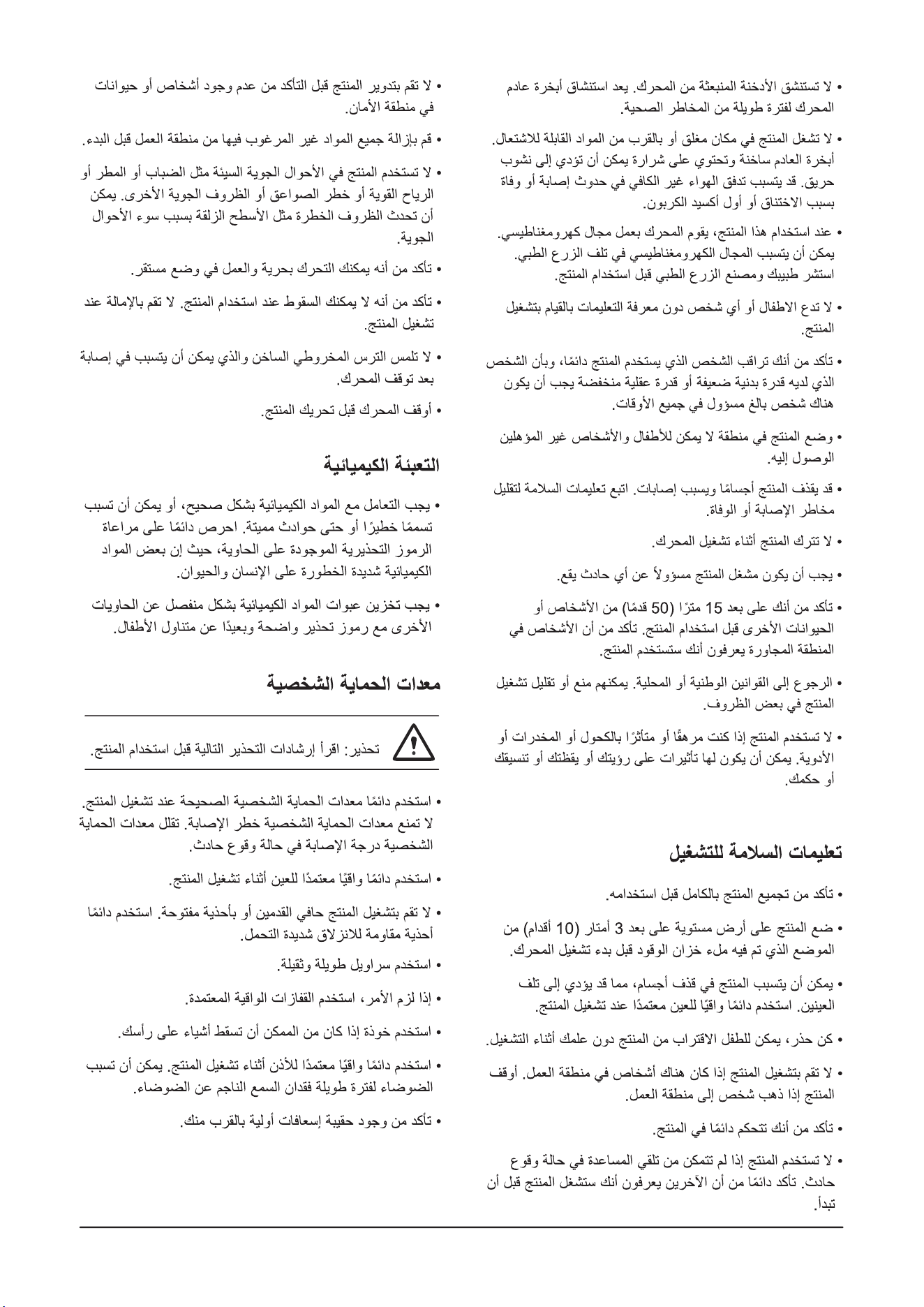 • لا تستنشق الأدخنة المنبعثة من المحرك. يعد استنشاق أبخرة عادم المحرك لفترة طويلة من المخاطر الصحية.

• لا تشغل المنتج في مكان مغلق أو بالقرب من المواد القابلة للاشتعال. أبخرة العادم ساخنة وتحتوي على شرارة يمكن أن تؤدي إلى نشوب حريق. قد يتسبب تدفق الهواء غير الكافي في حدوث إصابة أو وفاة بسبب الاختناق أو أول أكسيد الكربون.

• عند استخدام هذا المنتج، يقوم المحرك بعمل مجال كهرومغناطيسي. يمكن أن يتسبب المجال الكهرومغناطيسي في تلف الزرع الطبي. استشر طبيبك ومصنع الزرع الطبي قبل استخدام المنتج.

• لا تدع الاطفال أو أي شخص دون معرفة التعليمات بالقيام بتشغيل المنتج.

• تأكد من أنك تراقب الشخص الذي يستخدم المنتج دائمًا، وبأن الشخص الذي لديه قدرة بدنية ضعيفة أو قدرة عقلية منخفضة يجب أن يكون هناك شخص بالغ مسؤول في جميع الأوقات.

• وضع المنتج في منطقة لا يمكن للأطفال والأشخاص غير المؤهلين الوصول إليه.

• قد يقذف المنتج أجسامًا ويسبب إصابات. اتبع تعليمات السلامة لتقليل مخاطر الإصابة أو الوفاة.

• لا تترك المنتج أثناء تشغيل المحرك.

• يجب أن يكون مشغل المنتج مسؤولاً عن أي حادث يقع.

• تأكد من أنك على بعد 15 مترًا (50 قدمًا) من الأشخاص أو الحيوانات الأخرى قبل استخدام المنتج. تأكد من أن الأشخاص في المنطقة المجاورة يعرفون أنك ستستخدم المنتج.

• الرجوع إلى القوانين الوطنية أو المحلية. يمكنهم منع أو تقليل تشغيل المنتج في بعض الظروف.

• لا تستخدم المنتج إذا كنت مرهقًا أو متأثرًا بالكحول أو المخدرات أو الأدوية. يمكن أن يكون لها تأثيرات على رؤيتك أو يقظتك أو تنسيقك أو حكمك.

تعليمات السلامة للتشغيل

• تأكد من تجميع المنتج بالكامل قبل استخدامه.

• ضع المنتج على أرض مستوية على بعد 3 أمتار (10 أقدام) من الموضع الذي تم فيه ملء خزان الوقود قبل بدء تشغيل المحرك.

• يمكن أن يتسبب المنتج في قذف أجسام، مما قد يؤدي إلى تلف العينين. استخدم دائمًا واقيًا للعين معتمدًا عند تشغيل المنتج.

• كن حذر، يمكن للطفل الاقتراب من المنتج دون علمك أثناء التشغيل.

• لا تقم بتشغيل المنتج إذا كان هناك أشخاص في منطقة العمل. أوقف المنتج إذا ذهب شخص إلى منطقة العمل.

• تأكد من أنك تتحكم دائمًا في المنتج.

• لا تستخدم المنتج إذا لم تتمكن من تلقي المساعدة في حالة وقوع حادث. تأكد دائمًا من أن الآخرين يعرفون أنك ستشغل المنتج قبل أن تبدأ.

• لا تقم بتدوير المنتج قبل التأكد من عدم وجود أشخاص أو حيوانات في منطقة الأمان.

• قم بإزالة جميع المواد غير المرغوب فيها من منطقة العمل قبل البدء.

• لا تستخدم المنتج في الأحوال الجوية السيئة مثل الضباب أو المطر أو الرياح القوية أو خطر الصواعق أو الظروف الجوية الأخرى. يمكن أن تحدث الظروف الخطرة مثل الأسطح الزلقة بسبب سوء الأحوال الجوية.

• تأكد من أنه يمكنك التحرك بحرية والعمل في وضع مستقر.

• تأكد من أنه لا يمكنك السقوط عند استخدام المنتج. لا تقم بالإمالة عند تشغيل المنتج.

• لا تلمس الترس المخروطي الساخن والذي يمكن أن يتسبب في إصابة بعد توقف المحرك.

• أوقف المحرك قبل تحريك المنتج.

التعبئة الكيميائية

• يجب التعامل مع المواد الكيميائية بشكل صحيح، أو يمكن أن تسبب تسممًا خطيرًا أو حتى حوادث مميتة. احرص دائمًا على مراعاة الرموز التحذيرية الموجودة على الحاوية، حيث إن بعض المواد الكيميائية شديدة الخطورة على الإنسان والحيوان.

• يجب تخزين عبوات المواد الكيميائية بشكل منفصل عن الحاويات الأخرى مع رموز تحذير واضحة وبعيدًا عن متناول الأطفال.

معدات الحماية الشخصية

تحذير: اقرأ إرشادات التحذير التالية قبل استخدام المنتج.

• استخدم دائمًا معدات الحماية الشخصية الصحيحة عند تشغيل المنتج. لا تمنع معدات الحماية الشخصية خطر الإصابة. تقلل معدات الحماية الشخصية درجة الإصابة في حالة وقوع حادث.

• استخدم دائمًا واقيًا معتمدًا للعين أثناء تشغيل المنتج.

• لا تقم بتشغيل المنتج حافي القدمين أو بأحذية مفتوحة. استخدم دائمًا أحذية مقاومة للانزلاق شديدة التحمل.

• استخدم سراويل طويلة وثقيلة.

• إذا لزم الأمر، استخدم القفازات الواقية المعتمدة.

• استخدم خوذة إذا كان من الممكن أن تسقط أشياء على رأسك.

• استخدم دائمًا واقيًا معتمدًا للأذن أثناء تشغيل المنتج. يمكن أن تسبب الضوضاء لفترة طويلة فقدان السمع الناجم عن الضوضاء.

• تأكد من وجود حقيبة إسعافات أولية بالقرب منك.